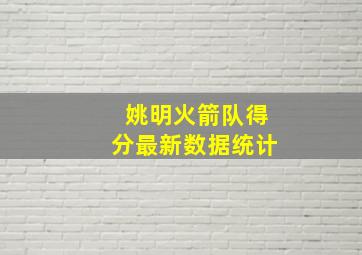 姚明火箭队得分最新数据统计